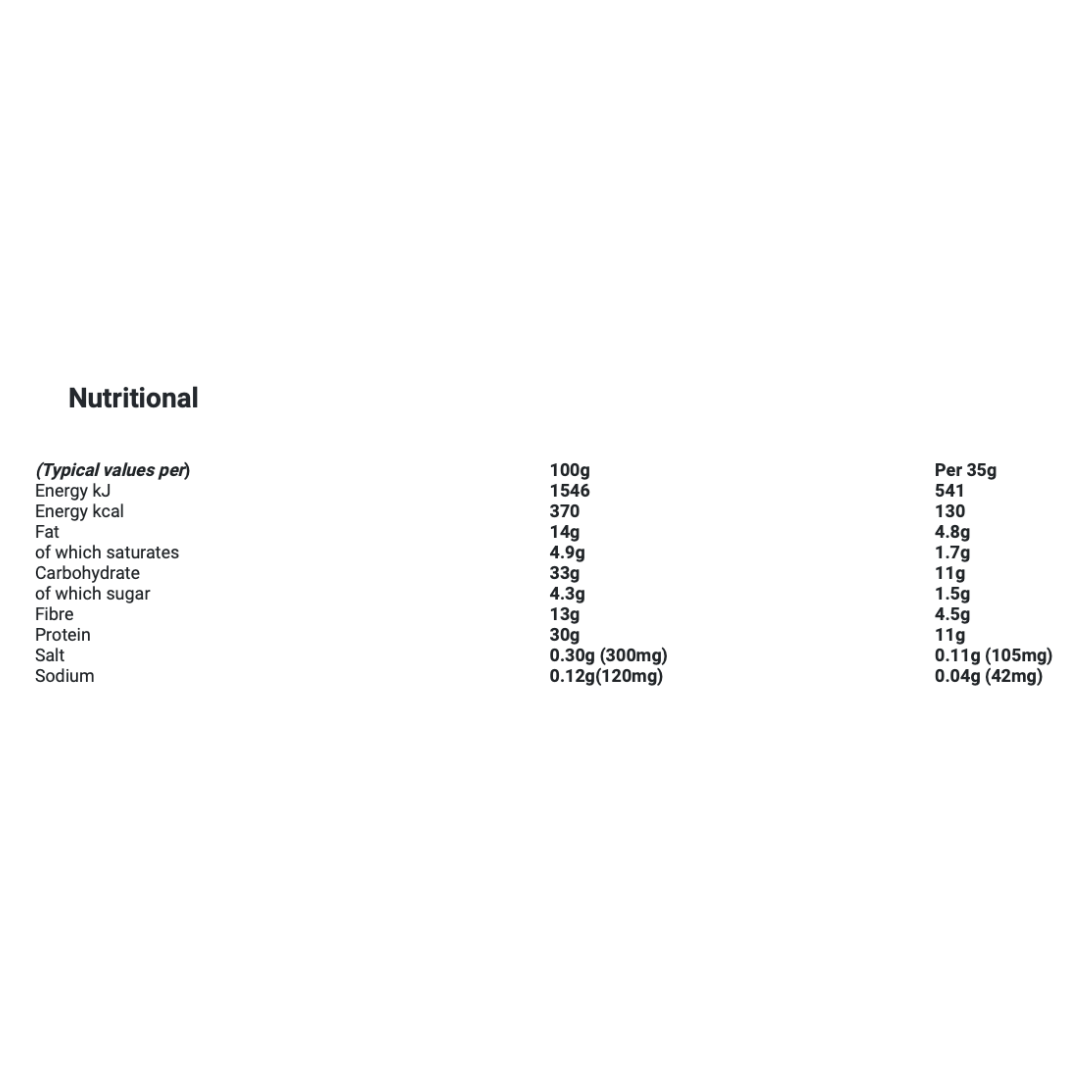 Nutritional

| (Typical values per) | 100g | Per 35g |
|---|---|---|
| Energy kJ | 1546 | 541 |
| Energy kcal | 370 | 130 |
| Fat | 14g | 4.8g |
| of which saturates | 4.9g | 1.7g |
| Carbohydrate | 33g | 11g |
| of which sugar | 4.3g | 1.5g |
| Fibre | 13g | 4.5g |
| Protein | 30g | 11g |
| Salt | 0.30g (300mg) | 0.11g (105mg) |
| Sodium | 0.12g(120mg) | 0.04g (42mg) |